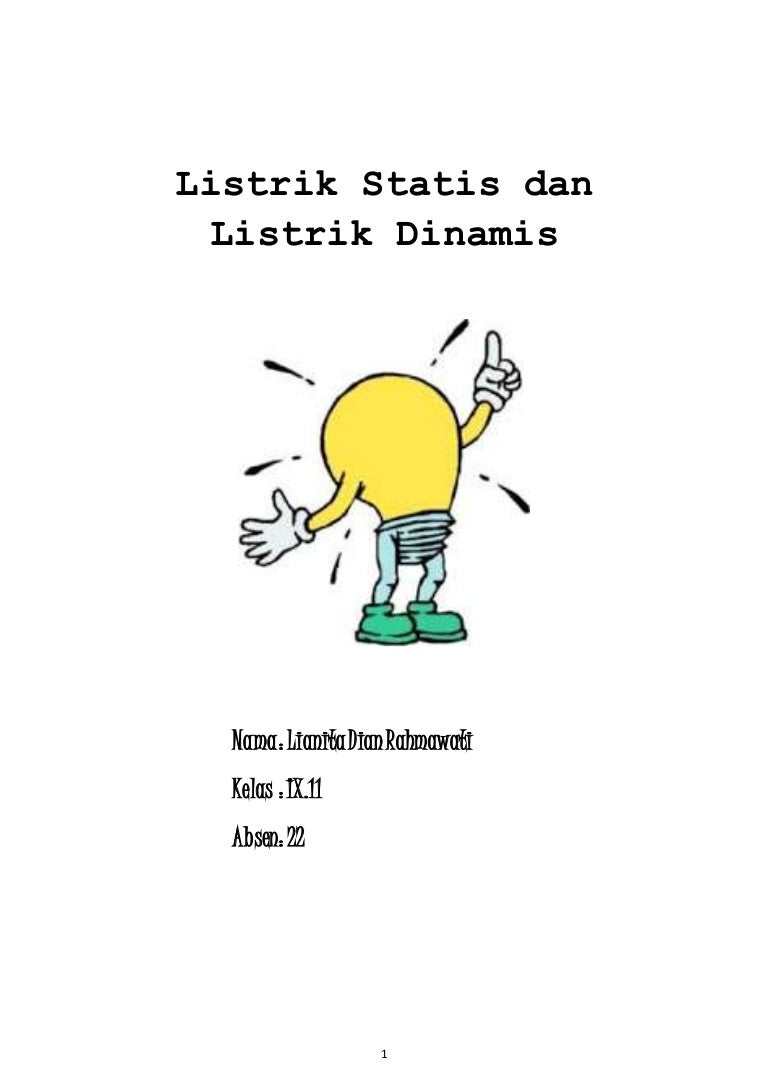 Listrik Statis dan
Listrik Dinamis

Nama : Lianita Dian Rahmawati
Kelas : IX.11
Absen : 22

1